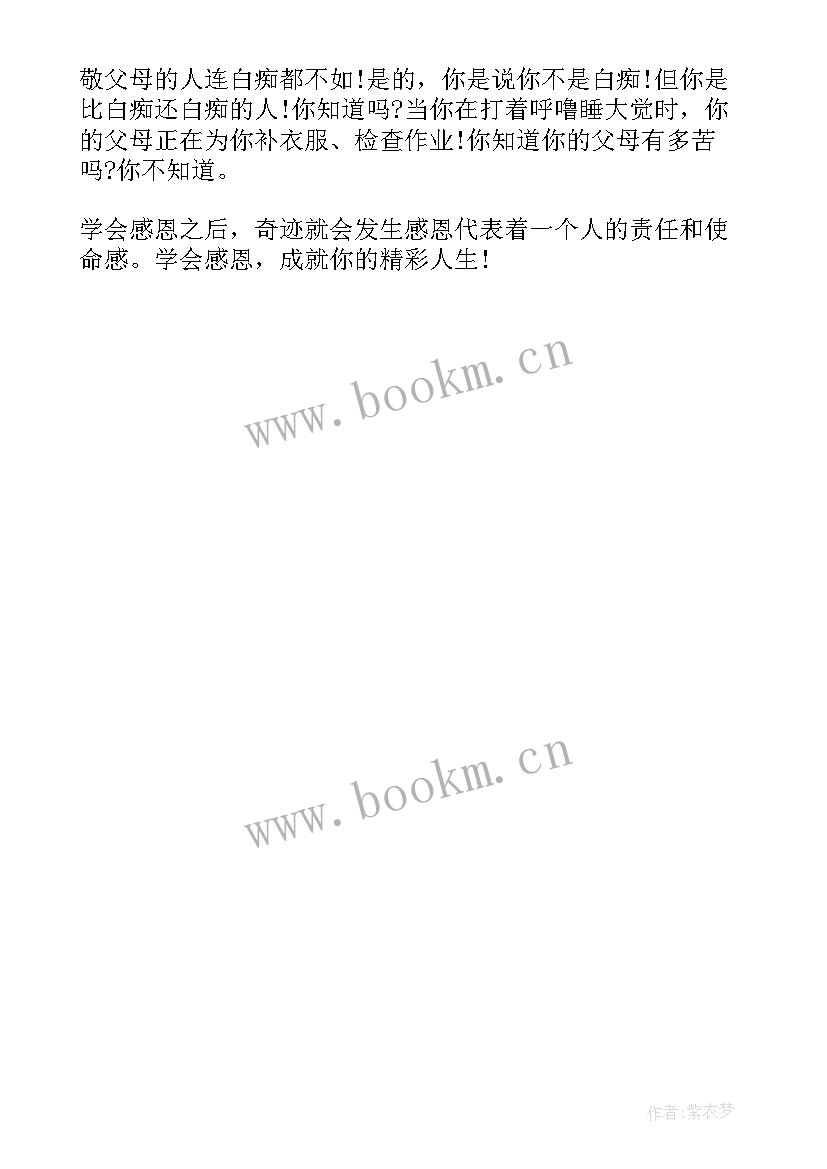 敬父母的人连白痴都不如!是的，你是说你不是白痴!但你是比白痴还白痴的人!你知道吗?当你在打着呼噜睡大觉时，你的父母正在为你补衣服、检查作业!你知道你的父母有多苦吗?你不知道。

学会感恩之后，奇迹就会发生感恩代表着一个人的责任和使命感。学会感恩，成就你的精彩人生!

www.bookm.cn

www.bookm.cn

作者:紫衣梦